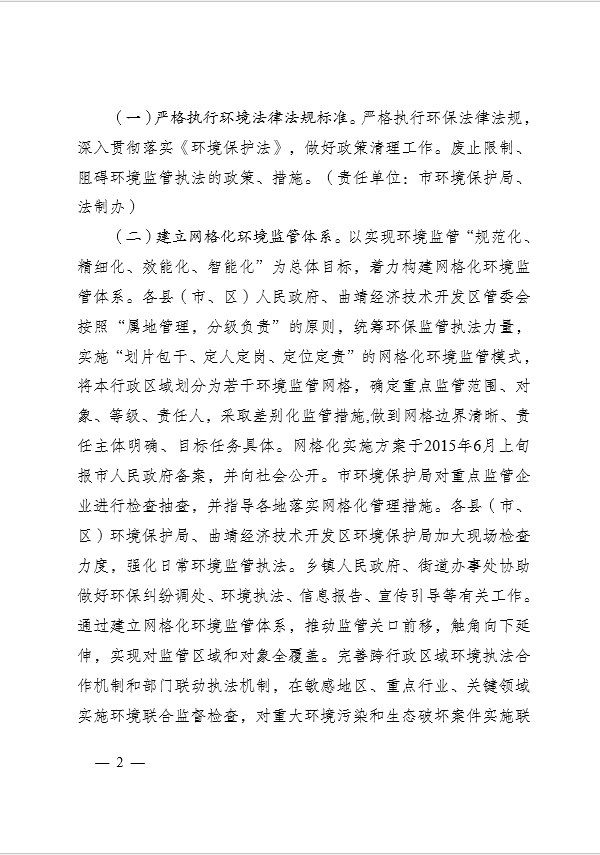 （一）严格执行环境法律法规标准。严格执行环保法律法规，深入贯彻落实《环境保护法》，做好政策清理工作。废止限制、阻碍环境监管执法的政策、措施。（责任单位：市环境保护局、法制办）

（二）建立网格化环境监管体系。以实现环境监管“规范化、精细化、效能化、智能化”为总体目标，着力构建网格化环境监管体系。各县（市、区）人民政府、曲靖经济技术开发区管委会按照“属地管理，分级负责”的原则，统筹环保监管执法力量，实施“划片包干、定人定岗、定位定责”的网格化环境监管模式，将本行政区域划分为若干环境监管网格，确定重点监管范围、对象、等级、责任人，采取差别化监管措施,做到网格边界清晰、责任主体明确、目标任务具体。网格化实施方案于2015年6月上旬报市人民政府备案，并向社会公开。市环境保护局对重点监管企业进行检查抽查，并指导各地落实网格化管理措施。各县（市、区）环境保护局、曲靖经济技术开发区环境保护局加大现场检查力度，强化日常环境监管执法。乡镇人民政府、街道办事处协助做好环保纠纷调处、环境执法、信息报告、宣传引导等有关工作。通过建立网格化环境监管体系，推动监管关口前移，触角向下延伸，实现对监管区域和对象全覆盖。完善跨行政区域环境执法合作机制和部门联动执法机制，在敏感地区、重点行业、关键领域实施环境联合监督检查，对重大环境污染和生态破坏案件实施联

— 2 —